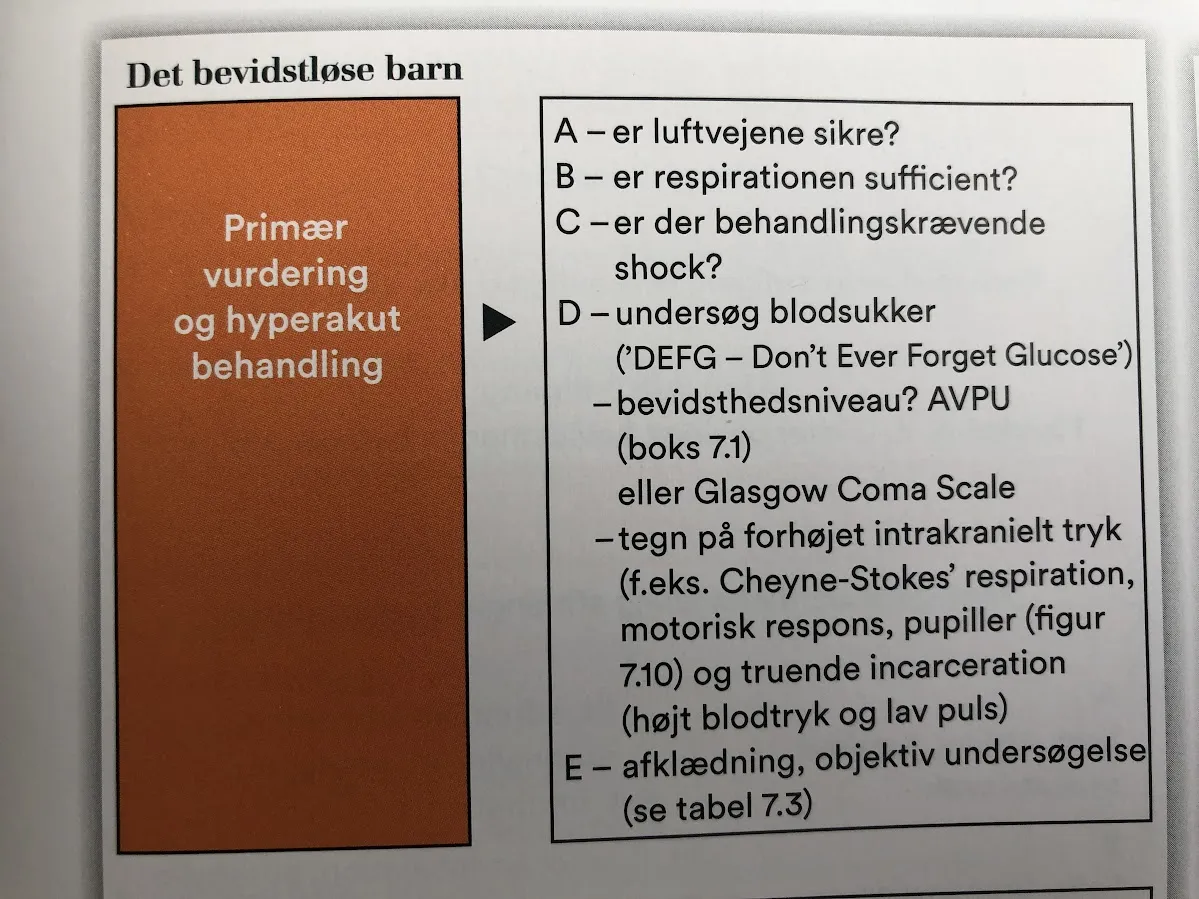 Det bevidstløse barn

Primær vurdering og hyperakut behandling

A – er luftvejene sikre?
B – er respirationen sufficient?
C – er der behandlingskrævende shock?
D – undersøg blodsukker ('DEFG – Don't Ever Forget Glucose')
– bevidsthedsniveau? AVPU (boks 7.1) eller Glasgow Coma Scale
– tegn på forhøjet intrakranielt tryk (f.eks. Cheyne-Stokes' respiration, motorisk respons, pupiller (figur 7.10) og truende incarceration (højt blodtryk og lav puls)
E – afklædning, objektiv undersøgelse (se tabel 7.3)